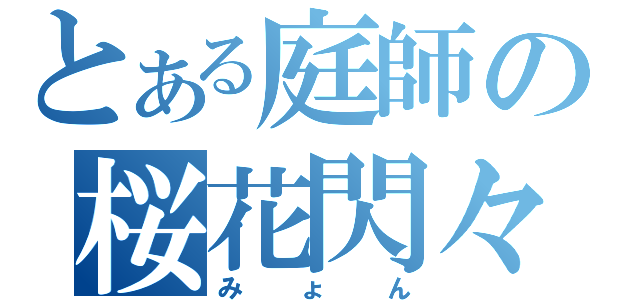 とある庭師の
桜花閃々
みょん